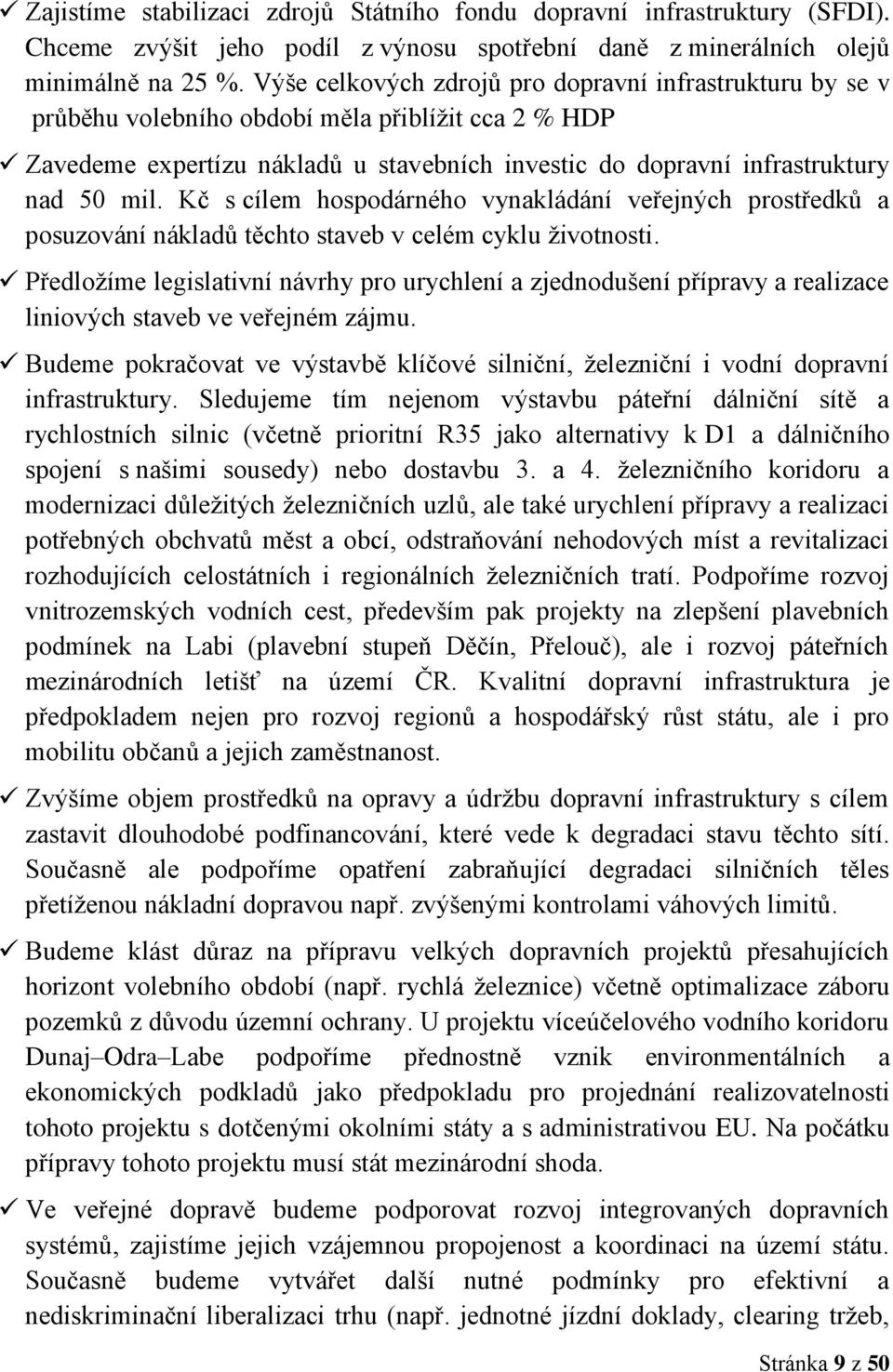 ✓ Zajistíme stabilizaci zdrojů Státního fondu dopravní infrastruktury (SFDI). Chceme zvýšit jeho podíl z výnosu spotřební daně z minerálních olejů minimálně na 25 %. Výše celkových zdrojů pro dopravní infrastrukturu by se v průběhu volebního období měla přiblížit cca 2 % HDP

✓ Zavedeme expertízu nákladů u stavebních investic do dopravní infrastruktury nad 50 mil. Kč s cílem hospodárného vynakládání veřejných prostředků a posuzování nákladů těchto staveb v celém cyklu životnosti.

✓ Předložíme legislativní návrhy pro urychlení a zjednodušení přípravy a realizace liniových staveb ve veřejném zájmu.

✓ Budeme pokračovat ve výstavbě klíčové silniční, železniční i vodní dopravní infrastruktury. Sledujeme tím nejenom výstavbu páteřní dálniční sítě a rychlostních silnic (včetně prioritní R35 jako alternativy k D1 a dálničního spojení s našimi sousedy) nebo dostavbu 3. a 4. železničního koridoru a modernizaci důležitých železničních uzlů, ale také urychlení přípravy a realizaci potřebných obchvatů měst a obcí, odstraňování nehodových míst a revitalizaci rozhodujících celostátních i regionálních železničních tratí. Podpoříme rozvoj vnitrozemských vodních cest, především pak projekty na zlepšení plavebních podmínek na Labi (plavební stupeň Děčín, Přelouč), ale i rozvoj páteřních mezinárodních letišť na území ČR. Kvalitní dopravní infrastruktura je předpokladem nejen pro rozvoj regionů a hospodářský růst státu, ale i pro mobilitu občanů a jejich zaměstnanost.

✓ Zvýšíme objem prostředků na opravy a údržbu dopravní infrastruktury s cílem zastavit dlouhodobé podfinancování, které vede k degradaci stavu těchto sítí. Současně ale podpoříme opatření zabraňující degradaci silničních těles přetíženou nákladní dopravou např. zvýšenými kontrolami váhových limitů.

✓ Budeme klást důraz na přípravu velkých dopravních projektů přesahujících horizont volebního období (např. rychlá železnice) včetně optimalizace záboru pozemků z důvodu územní ochrany. U projektu víceúčelového vodního koridoru Dunaj–Odra–Labe podpoříme přednostně vznik environmentálních a ekonomických podkladů jako předpokladu pro projednání realizovatelnosti tohoto projektu s dotčenými okolními státy a s administrativou EU. Na počátku přípravy tohoto projektu musí stát mezinárodní shoda.

✓ Ve veřejné dopravě budeme podporovat rozvoj integrovaných dopravních systémů, zajistíme jejich vzájemnou propojenost a koordinaci na území státu. Současně budeme vytvářet další nutné podmínky pro efektivní a nediskriminační liberalizaci trhu (např. jednotné jízdní doklady, clearing tržeb,

Stránka 9 z 50